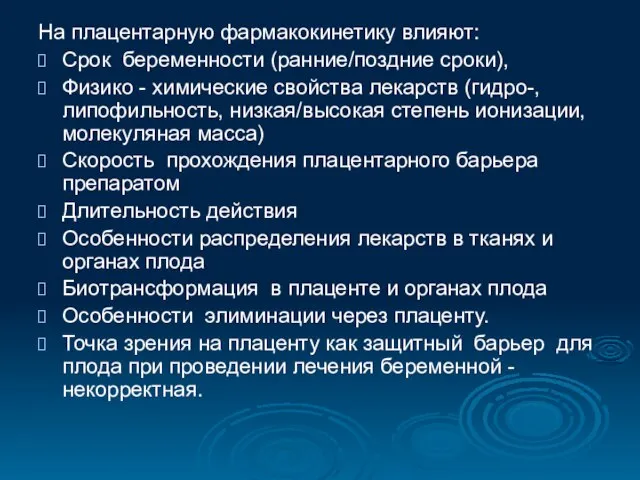 На плацентарную фармакокинетику влияют:
Срок беременности (ранние/поздние сроки),
Физико - химические свойства лекарств (гидро-, липофильность, низкая/высокая степень ионизации, молекуляная масса)
Скорость прохождения плацентарного барьера препаратом
Длительность действия
Особенности распределения лекарств в тканях и органах плода
Биотрансформация в плаценте и органах плода
Особенности элиминации через плаценту.
Точка зрения на плаценту как защитный барьер для плода при проведении лечения беременной - некорректная.